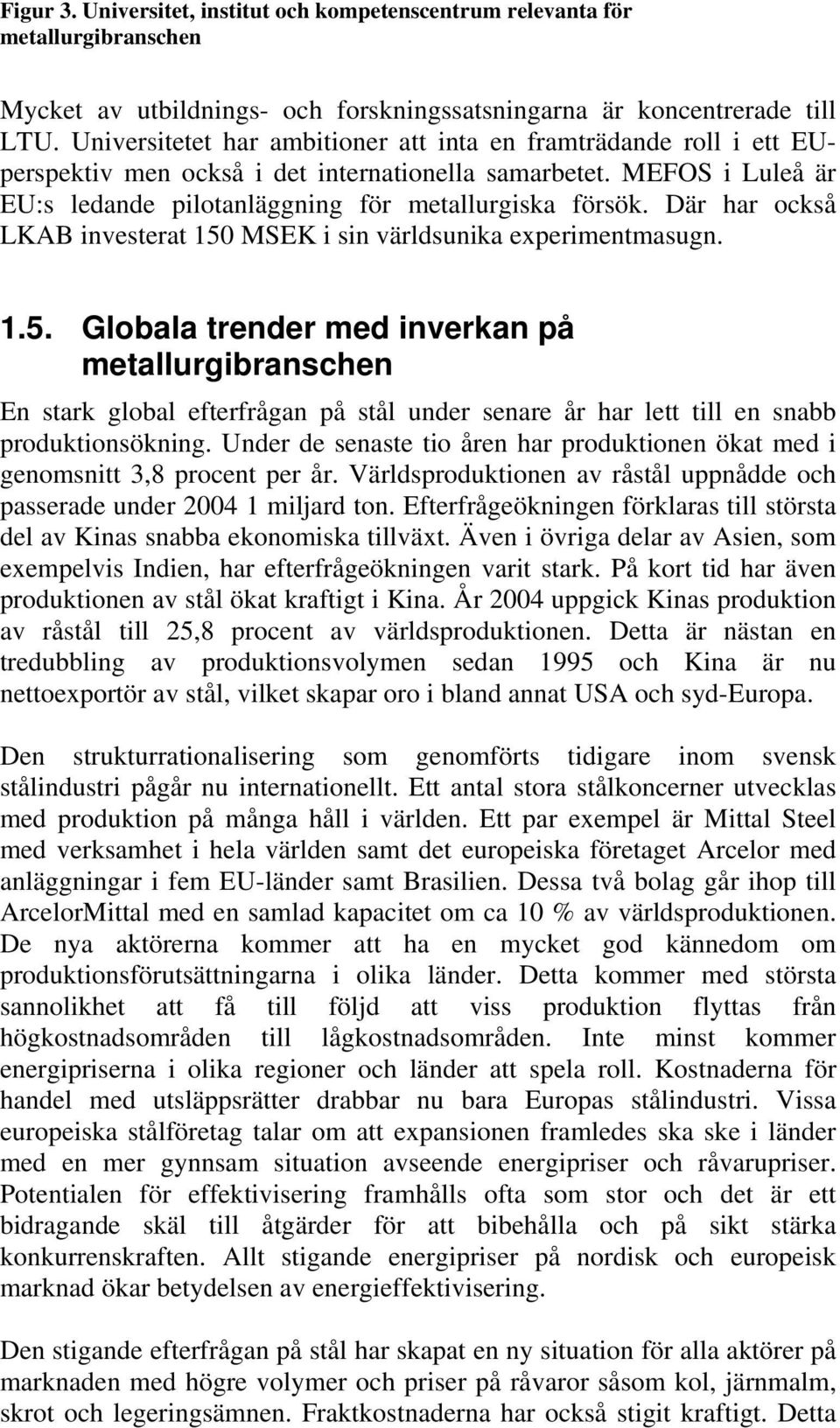 Figur 3. Universitet, institut och kompetenscentrum relevanta för metallurgibranschen

Mycket av utbildnings- och forskningssatsningarna är koncentrerade till LTU. Universitetet har ambitioner att inta en framträdande roll i ett EU-perspektiv men också i det internationella samarbetet. MEFOS i Luleå är EU:s ledande pilotanläggning för metallurgiska försök. Där har också LKAB investerat 150 MSEK i sin världsunika experimentmasugn.

1.5. Globala trender med inverkan på metallurgibranschen

En stark global efterfrågan på stål under senare år har lett till en snabb produktionsökning. Under de senaste tio åren har produktionen ökat med i genomsnitt 3,8 procent per år. Världsproduktionen av råstål uppnådde och passerade under 2004 1 miljard ton. Efterfrågeökningen förklaras till största del av Kinas snabba ekonomiska tillväxt. Även i övriga delar av Asien, som exempelvis Indien, har efterfrågeökningen varit stark. På kort tid har även produktionen av stål ökat kraftigt i Kina. År 2004 uppgick Kinas produktion av råstål till 25,8 procent av världsproduktionen. Detta är nästan en tredubbling av produktionsvolymen sedan 1995 och Kina är nu nettoexportör av stål, vilket skapar oro i bland annat USA och syd-Europa.

Den strukturrationalisering som genomförts tidigare inom svensk stålindustri pågår nu internationellt. Ett antal stora stålkoncerner utvecklas med produktion på många håll i världen. Ett par exempel är Mittal Steel med verksamhet i hela världen samt det europeiska företaget Arcelor med anläggningar i fem EU-länder samt Brasilien. Dessa två bolag går ihop till ArcelorMittal med en samlad kapacitet om ca 10 % av världsproduktionen. De nya aktörerna kommer att ha en mycket god kännedom om produktionsförutsättningarna i olika länder. Detta kommer med största sannolikhet att få till följd att viss produktion flyttas från högkostnadsområden till lågkostnadsområden. Inte minst kommer energipriserna i olika regioner och länder att spela roll. Kostnaderna för handel med utsläppsrätter drabbar nu bara Europas stålindustri. Vissa europeiska stålföretag talar om att expansionen framledes ska ske i länder med en mer gynnsam situation avseende energipriser och råvarupriser. Potentialen för effektivisering framhålls ofta som stor och det är ett bidragande skäl till åtgärder för att bibehålla och på sikt stärka konkurrenskraften. Allt stigande energipriser på nordisk och europeisk marknad ökar betydelsen av energieffektivisering.

Den stigande efterfrågan på stål har skapat en ny situation för alla aktörer på marknaden med högre volymer och priser på råvaror såsom kol, järnmalm, skrot och legeringsämnen. Fraktkostnaderna har också stigit kraftigt. Detta